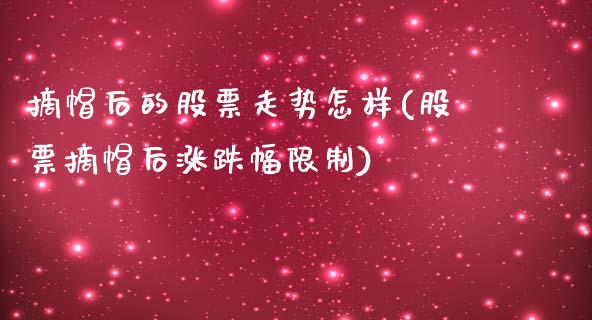 摘帽后的股票走势怎样(股票摘帽后涨跌幅限制)